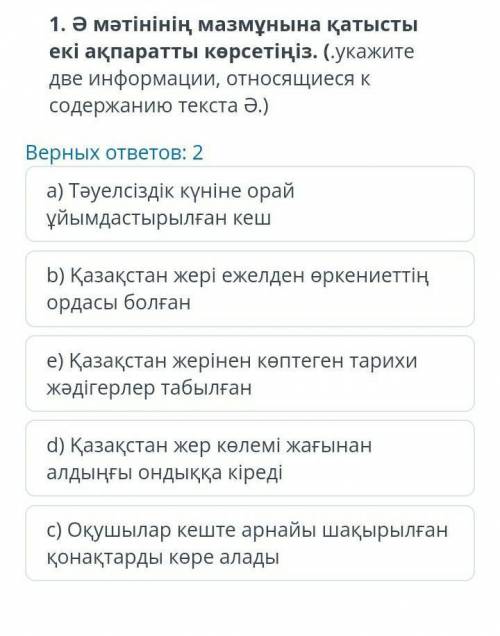 1. Ә мәтінінің мазмұнына қатысты екі ақпаратты көрсетіңіз. (.укажите две информации, относящиеся к содержанию текста Ә.)

Верных ответов: 2

a) Тәуелсіздік күніне орай ұйымдастырылған кеш

b) Қазақстан жері ежелден өркениеттің ордасы болған

e) Қазақстан жерінен көптеген тарихи жәдігерлер табылған

d) Қазақстан жер көлемі жағынан алдыңғы ондыққа кіреді

c) Оқушылар кеште арнайы шақырылған қонақтарды көре алады